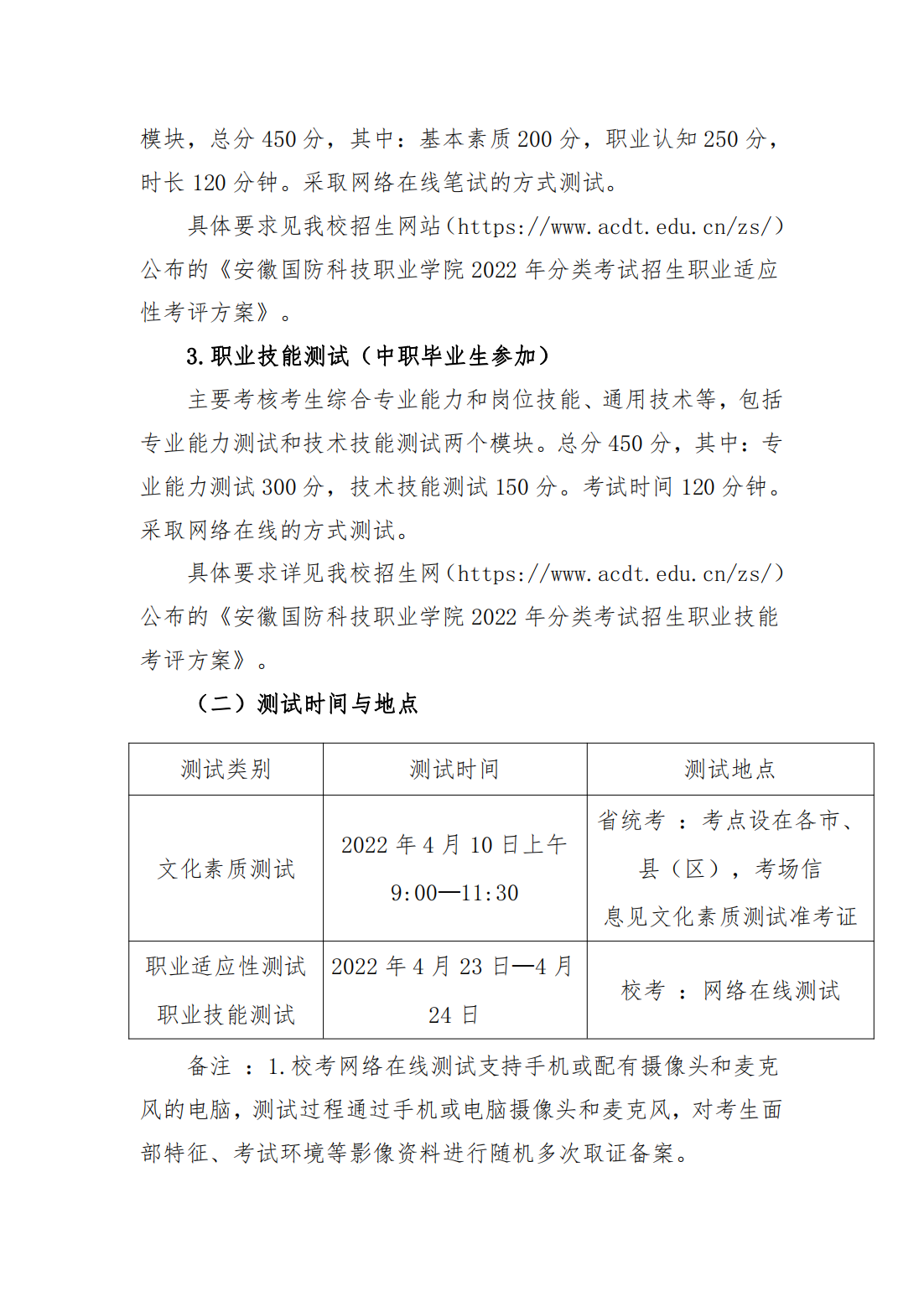 模块，总分 450 分，其中：基本素质 200 分，职业认知 250 分，时长 120 分钟。采取网络在线笔试的方式测试。

具体要求见我校招生网站（https://www.acdt.edu.cn/zs/）公布的《安徽国防科技职业学院 2022 年分类考试招生职业适应性考评方案》。

3.职业技能测试（中职毕业生参加）

主要考核考生综合专业能力和岗位技能、通用技术等，包括专业能力测试和技术技能测试两个模块。总分 450 分，其中：专业能力测试 300 分，技术技能测试 150 分。考试时间 120 分钟。采取网络在线的方式测试。

具体要求详见我校招生网（https://www.acdt.edu.cn/zs/）公布的《安徽国防科技职业学院 2022 年分类考试招生职业技能考评方案》。

（二）测试时间与地点

| 测试类别 | 测试时间 | 测试地点 |
|---|---|---|
| 文化素质测试 | 2022 年 4 月 10 日上午 9:00—11:30 | 省统考 ：考点设在各市、县（区），考场信息见文化素质测试准考证 |
| 职业适应性测试 职业技能测试 | 2022 年 4 月 23 日—4 月 24 日 | 校考 ：网络在线测试 |

备注 ：1.校考网络在线测试支持手机或配有摄像头和麦克风的电脑，测试过程通过手机或电脑摄像头和麦克风，对考生面部特征、考试环境等影像资料进行随机多次取证备案。